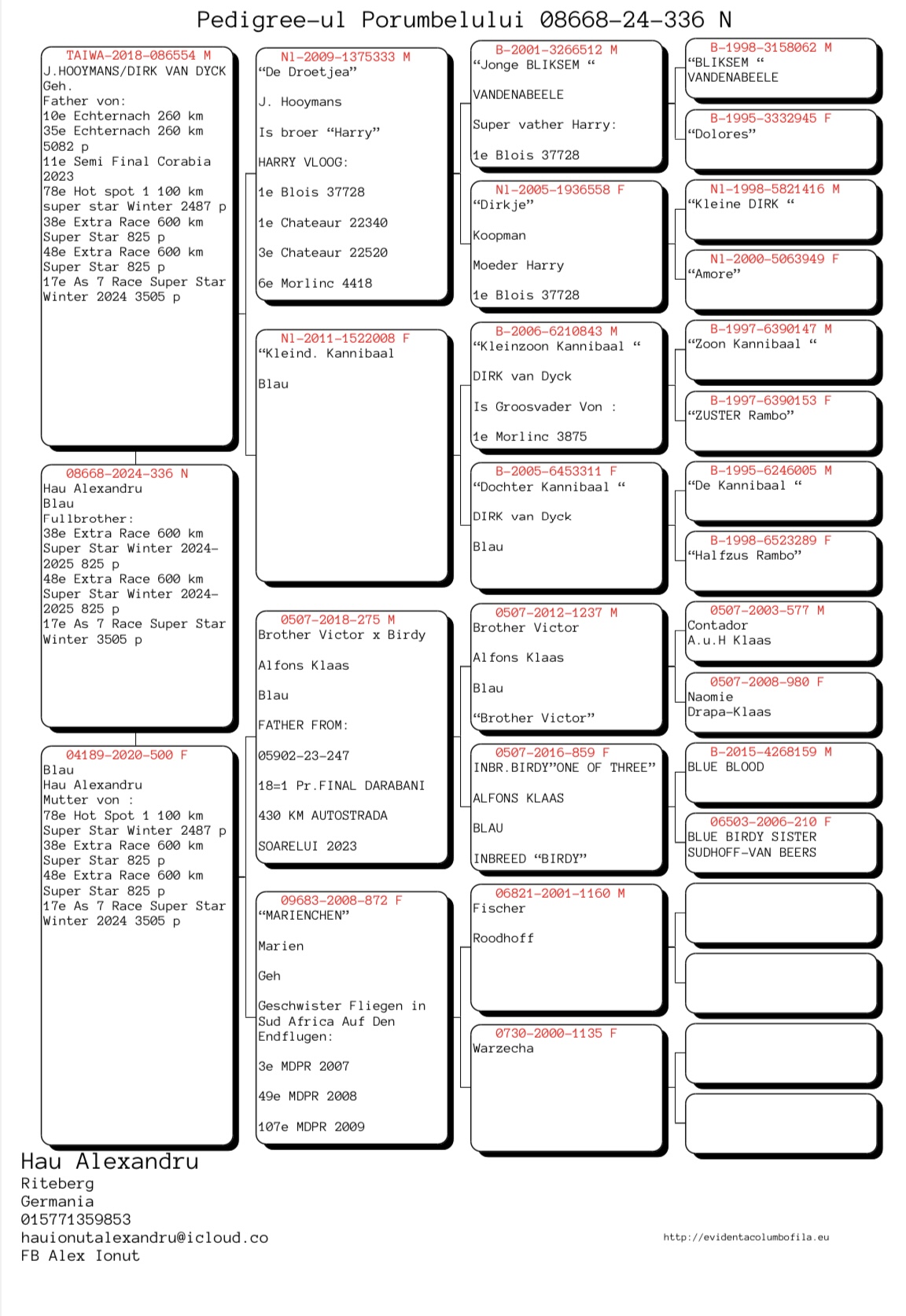 Pedigree-ul Porumbelului 08668-24-336 N

TAIWA-2018-086554 M
J.HOOYMANS/DIRK VAN DYCK
Geh.
Father von:
10e Echternach 260 km
35e Echternach 260 km
5082 p
11e Semi Final Corabia 2023
78e Hot spot 1 100 km
super star Winter 2487 p
38e Extra Race 600 km
Super Star 825 p
48e Extra Race 600 km
Super Star 825 p
17e As 7 Race Super Star Winter 2024 3505 p

08668-2024-336 N
Hau Alexandru
Blau
Fullbrother:
38e Extra Race 600 km
Super Star Winter 2024-2025 825 p
48e Extra Race 600 km
Super Star Winter 2024-2025 825 p
17e As 7 Race Super Star Winter 3505 p

04189-2020-500 F
Blau
Hau Alexandru
Mutter von :
78e Hot Spot 1 100 km
Super Star Winter 2487 p
38e Extra Race 600 km
Super Star 825 p
48e Extra Race 600 km
Super Star 825 p
17e As 7 Race Super Star Winter 2024 3505 p

Nl-2009-1375333 M
“De Droetjea”

J. Hooymans

Is broer “Harry”

HARRY VLOOG:

1e Blois 37728

1e Chateaur 22340

3e Chateaur 22520

6e Morlinc 4418

Nl-2011-1522008 F
“Kleind. Kannibaal

Blau

0507-2018-275 M
Brother Victor x Birdy

Alfons Klaas

Blau

FATHER FROM:

05902-23-247

18=1 Pr.FINAL DARABANI

430 KM AUTOSTRADA

SOARELUI 2023

09683-2008-872 F
“MARIENCHEN”

Marien

Geh

Geschwister Fliegen in Sud Africa Auf Den Endflugen:

3e MDPR 2007

49e MDPR 2008

107e MDPR 2009

B-2001-3266512 M
“Jonge BLIKSEM “

VANDENABEELE

Super vather Harry:

1e Blois 37728

Nl-2005-1936558 F
“Dirkje”

Koopman

Moeder Harry

1e Blois 37728

B-2006-6210843 M
“Kleinzoon Kannibaal “

DIRK van Dyck

Is Groosvader Von :

1e Morlinc 3875

B-2005-6453311 F
“Dochter Kannibaal “

DIRK van Dyck

Blau

0507-2012-1237 M
Brother Victor

Alfons Klaas

Blau

“Brother Victor”

0507-2016-859 F
INBR.BIRDY”ONE OF THREE”

ALFONS KLAAS

BLAU

INBREED “BIRDY”

06821-2001-1160 M
Fischer

Roodhoff

0730-2000-1135 F
Warzecha

B-1998-3158062 M
“BLIKSEM “
VANDENABEELE

B-1995-3332945 F
“Dolores”

Nl-1998-5821416 M
“Kleine DIRK “

Nl-2000-5063949 F
“Amore”

B-1997-6390147 M
“Zoon Kannibaal “

B-1997-6390153 F
“ZUSTER Rambo”

B-1995-6246005 M
“De Kannibaal “

B-1998-6523289 F
“Halfzus Rambo”

0507-2003-577 M
Contador
A.u.H Klaas

0507-2008-980 F
Naomie
Drapa-Klaas

B-2015-4268159 M
BLUE BLOOD

06503-2006-210 F
BLUE BIRDY SISTER
SUDHOFF-VAN BEERS

Hau Alexandru
Riteberg
Germania
015771359853
hauionutalexandru@icloud.co
FB Alex Ionut

http://evidentacolumbofila.eu